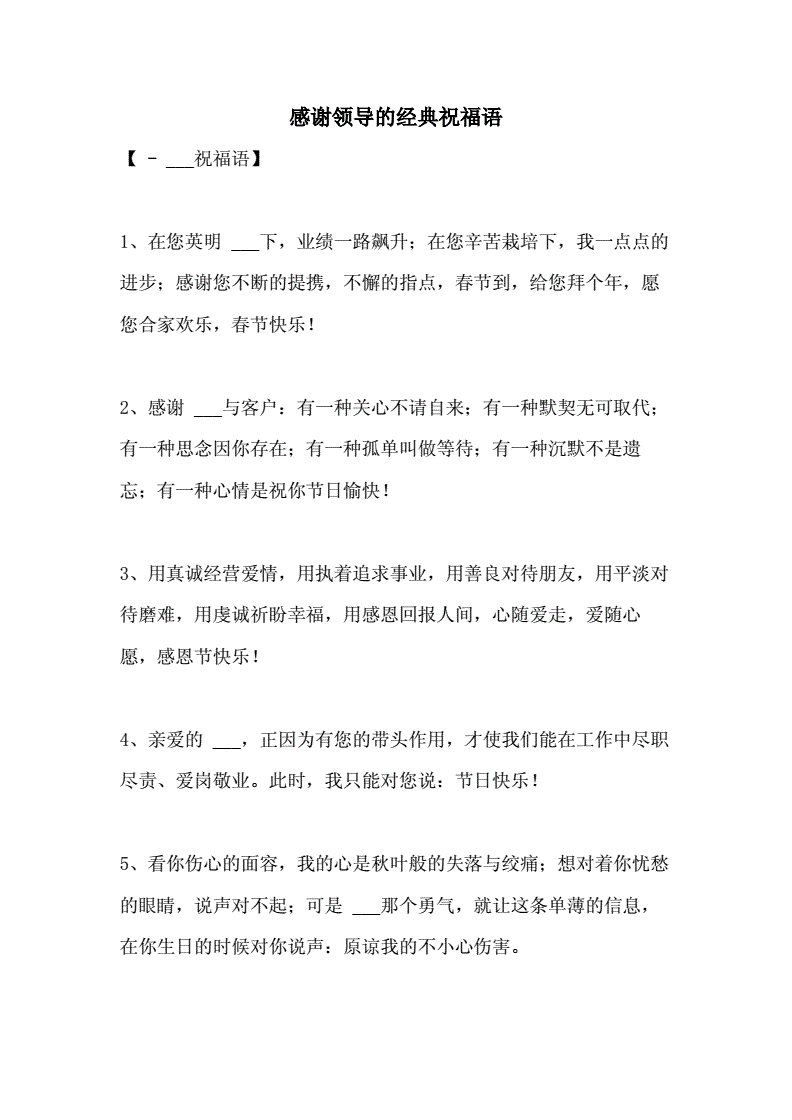 感谢领导的经典祝福语

【 - ___祝福语】

1、在您英明 ___下，业绩一路飙升；在您辛苦栽培下，我一点点的进步；感谢您不断的提携，不懈的指点，春节到，给您拜个年，愿您合家欢乐，春节快乐！

2、感谢 ___与客户：有一种关心不请自来；有一种默契无可取代；有一种思念因你存在；有一种孤单叫做等待；有一种沉默不是遗忘；有一种心情是祝你节日愉快！

3、用真诚经营爱情，用执着追求事业，用善良对待朋友，用平淡对待磨难，用虔诚祈盼幸福，用感恩回报人间，心随爱走，爱随心愿，感恩节快乐！

4、亲爱的 ___，正因为有您的带头作用，才使我们能在工作中尽职尽责、爱岗敬业。此时，我只能对您说：节日快乐！

5、看你伤心的面容，我的心是秋叶般的失落与绞痛；想对着你忧愁的眼睛，说声对不起；可是 ___那个勇气，就让这条单薄的信息，在你生日的时候对你说声：原谅我的不小心伤害。